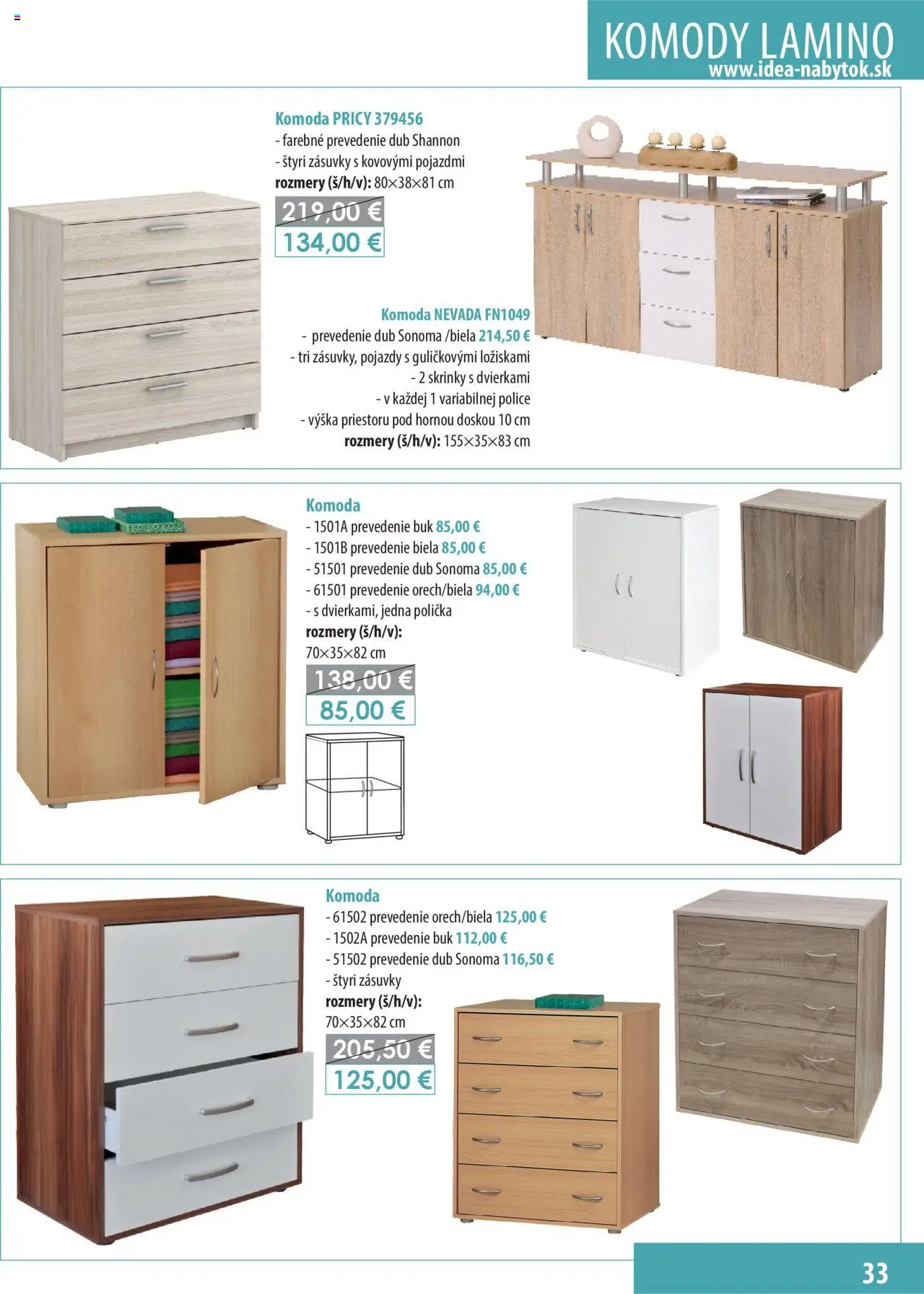 KOMODY LAMINO
www.idea-nabytok.sk

Komoda PRICY 379456
- farebné prevedenie dub Shannon
- štyri zásuvky s kovovými pojazdmi
rozmery (š/h/v): 80×38×81 cm

219,00 €
134,00 €

Komoda NEVADA FN1049
- prevedenie dub Sonoma /biela 214,50 €
- tri zásuvky, pojazdy s guličkovými ložiskami
- 2 skrinky s dvierkami
- v každej 1 variabilnej police
- výška priestoru pod hornou doskou 10 cm
rozmery (š/h/v): 155×35×83 cm

Komoda
- 1501A prevedenie buk 85,00 €
- 1501B prevedenie biela 85,00 €
- 51501 prevedenie dub Sonoma 85,00 €
- 61501 prevedenie orech/biela 94,00 €
- s dvierkami, jedna polička
rozmery (š/h/v):
70×35×82 cm

138,00 €
85,00 €

Komoda
- 61502 prevedenie orech/biela 125,00 €
- 1502A prevedenie buk 112,00 €
- 51502 prevedenie dub Sonoma 116,50 €
- štyri zásuvky
rozmery (š/h/v):
70×35×82 cm

205,50 €
125,00 €

33